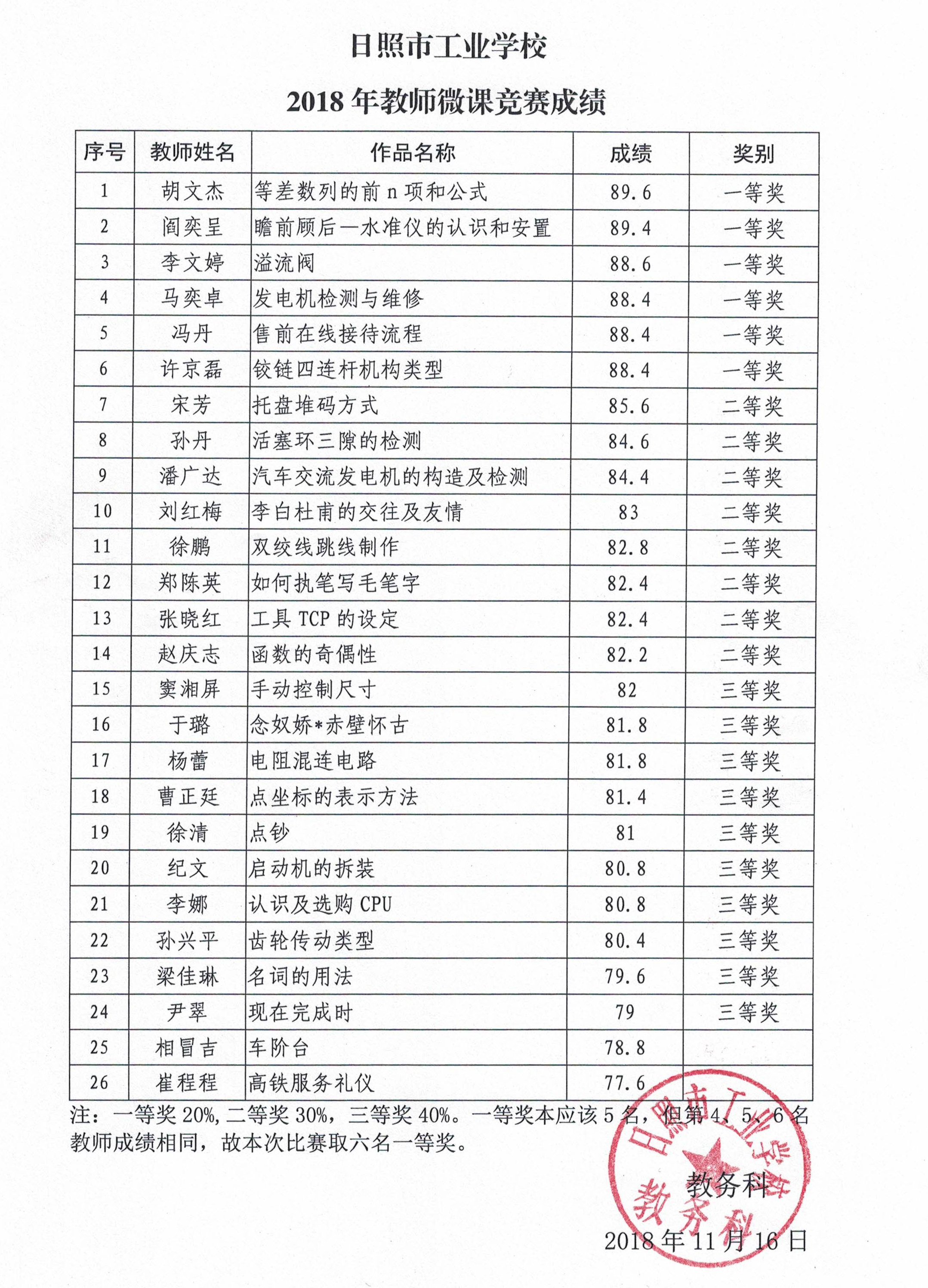 日照市工业学校

2018 年教师微课竞赛成绩

| 序号 | 教师姓名 | 作品名称 | 成绩 | 奖别 |
|---|---|---|---|---|
| 1 | 胡文杰 | 等差数列的前 n 项和公式 | 89.6 | 一等奖 |
| 2 | 阎奕呈 | 瞻前顾后—水准仪的认识和安置 | 89.4 | 一等奖 |
| 3 | 李文婷 | 溢流阀 | 88.6 | 一等奖 |
| 4 | 马奕卓 | 发电机检测与维修 | 88.4 | 一等奖 |
| 5 | 冯丹 | 售前在线接待流程 | 88.4 | 一等奖 |
| 6 | 许京磊 | 铰链四连杆机构类型 | 88.4 | 一等奖 |
| 7 | 宋芳 | 托盘堆码方式 | 85.6 | 二等奖 |
| 8 | 孙丹 | 活塞环三隙的检测 | 84.6 | 二等奖 |
| 9 | 潘广达 | 汽车交流发电机的构造及检测 | 84.4 | 二等奖 |
| 10 | 刘红梅 | 李白杜甫的交往及友情 | 83 | 二等奖 |
| 11 | 徐鹏 | 双绞线跳线制作 | 82.8 | 二等奖 |
| 12 | 郑陈英 | 如何执笔写毛笔字 | 82.4 | 二等奖 |
| 13 | 张晓红 | 工具 TCP 的设定 | 82.4 | 二等奖 |
| 14 | 赵庆志 | 函数的奇偶性 | 82.2 | 二等奖 |
| 15 | 窦湘屏 | 手动控制尺寸 | 82 | 三等奖 |
| 16 | 于璐 | 念奴娇*赤壁怀古 | 81.8 | 三等奖 |
| 17 | 杨蕾 | 电阻混连电路 | 81.8 | 三等奖 |
| 18 | 曹正廷 | 点坐标的表示方法 | 81.4 | 三等奖 |
| 19 | 徐清 | 点钞 | 81 | 三等奖 |
| 20 | 纪文 | 启动机的拆装 | 80.8 | 三等奖 |
| 21 | 李娜 | 认识及选购 CPU | 80.8 | 三等奖 |
| 22 | 孙兴平 | 齿轮传动类型 | 80.4 | 三等奖 |
| 23 | 梁佳琳 | 名词的用法 | 79.6 | 三等奖 |
| 24 | 尹翠 | 现在完成时 | 79 | 三等奖 |
| 25 | 相冒吉 | 车阶台 | 78.8 | |
| 26 | 崔程程 | 高铁服务礼仪 | 77.6 | |

注：一等奖 20%，二等奖 30%，三等奖 40%。一等奖本应该 5 名，但第 4、5、6 名教师成绩相同，故本次比赛取六名一等奖。

日照市工业学校 教务科

教务科

2018 年 11 月 16 日